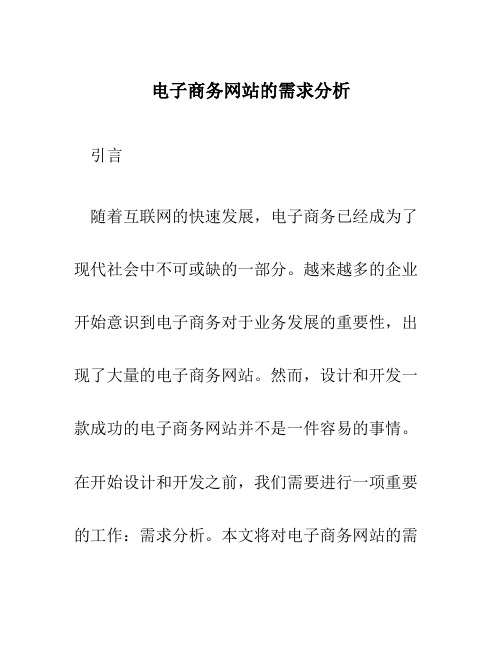 电子商务网站的需求分析

引言

随着互联网的快速发展，电子商务已经成为了现代社会中不可或缺的一部分。越来越多的企业开始意识到电子商务对于业务发展的重要性，出现了大量的电子商务网站。然而，设计和开发一款成功的电子商务网站并不是一件容易的事情。在开始设计和开发之前，我们需要进行一项重要的工作：需求分析。本文将对电子商务网站的需